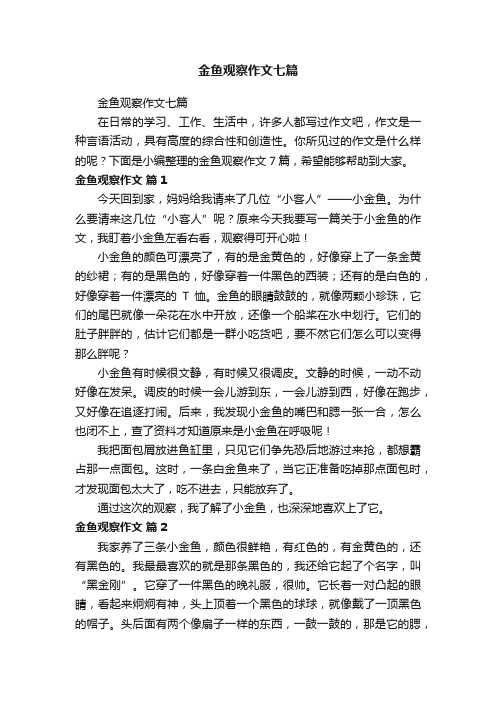 金鱼观察作文七篇

金鱼观察作文七篇

在日常的学习、工作、生活中，许多人都写过作文吧，作文是一种言语活动，具有高度的综合性和创造性。你所见过的作文是什么样的呢？下面是小编整理的金鱼观察作文7篇，希望能够帮助到大家。

金鱼观察作文 篇1

今天回到家，妈妈给我请来了几位“小客人”——小金鱼。为什么要请来这几位“小客人”呢？原来今天我要写一篇关于小金鱼的作文，我盯着小金鱼左看右看，观察得可开心啦！

小金鱼的颜色可漂亮了，有的是金黄色的，好像穿上了一条金黄的纱裙；有的是黑色的，好像穿着一件黑色的西装；还有的是白色的，好像穿着一件漂亮的 T 恤。金鱼的眼睛鼓鼓的，就像两颗小珍珠，它们的尾巴就像一朵花在水中开放，还像一个船桨在水中划行。它们的肚子胖胖的，估计它们都是一群小吃货吧，要不然它们怎么可以变得那么胖呢？

小金鱼有时候很文静，有时候又很调皮。文静的时候，一动不动好像在发呆。调皮的时候一会儿游到东，一会儿游到西，好像在跑步，又好像在追逐打闹。后来，我发现小金鱼的嘴巴和腮一张一合，怎么也闭不上，查了资料才知道原来是小金鱼在呼吸呢！

我把面包屑放进鱼缸里，只见它们争先恐后地游过来抢，都想霸占那一点面包。这时，一条白金鱼来了，当它正准备吃掉那点面包时，才发现面包太大了，吃不进去，只能放弃了。

通过这次的观察，我了解了小金鱼，也深深地喜欢上了它。

金鱼观察作文 篇2

我家养了三条小金鱼，颜色很鲜艳，有红色的，有金黄色的，还有黑色的。我最最喜欢的就是那条黑色的，我还给它起了个名字，叫“黑金刚”。它穿了一件黑色的晚礼服，很帅。它长着一对凸起的眼睛，看起来炯炯有神，头上顶着一个黑色的球球，就像戴了一顶黑色的帽子。头后面有两个像扇子一样的东西，一鼓一鼓的，那是它的腮，